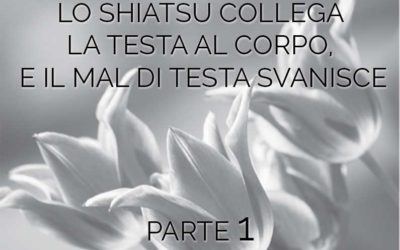 LO SHIATSU COLLEGA
LA TESTA AL CORPO,
E IL MAL DI TESTA SVANISCE

PARTE 1